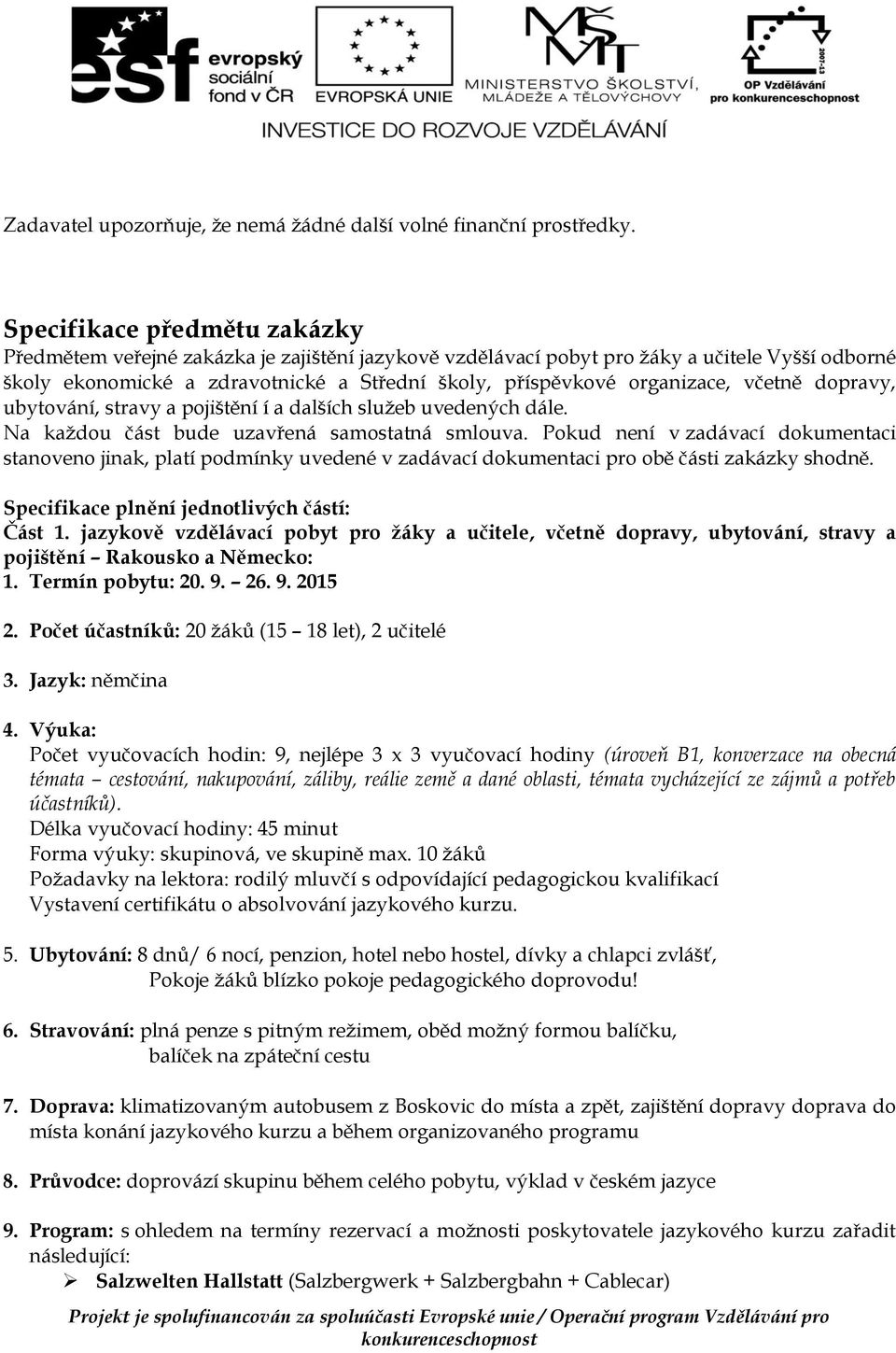 esf evropský sociální fond v ČR

EVROPSKÁ UNIE

MŠMT MINISTERSTVO ŠKOLSTVÍ, MLÁDEŽE A TĚLOVÝCHOVY

2007-13 OP Vzdělávání pro konkurenceschopnost

INVESTICE DO ROZVOJE VZDĚLÁVÁNÍ

Zadavatel upozorňuje, že nemá žádné další volné finanční prostředky.

Specifikace předmětu zakázky
Předmětem veřejné zakázka je zajištění jazykově vzdělávací pobyt pro žáky a učitele Vyšší odborné školy ekonomické a zdravotnické a Střední školy, příspěvkové organizace, včetně dopravy, ubytování, stravy a pojištění í a dalších služeb uvedených dále.
Na každou část bude uzavřená samostatná smlouva. Pokud není v zadávací dokumentaci stanoveno jinak, platí podmínky uvedené v zadávací dokumentaci pro obě části zakázky shodně.

Specifikace plnění jednotlivých částí:
Část 1. jazykově vzdělávací pobyt pro žáky a učitele, včetně dopravy, ubytování, stravy a pojištění – Rakousko a Německo:
1. Termín pobytu: 20. 9. – 26. 9. 2015

2. Počet účastníků: 20 žáků (15 – 18 let), 2 učitelé

3. Jazyk: němčina

4. Výuka:
Počet vyučovacích hodin: 9, nejlépe 3 x 3 vyučovací hodiny (úroveň B1, konverzace na obecná témata – cestování, nakupování, záliby, reálie země a dané oblasti, témata vycházející ze zájmů a potřeb účastníků).
Délka vyučovací hodiny: 45 minut
Forma výuky: skupinová, ve skupině max. 10 žáků
Požadavky na lektora: rodilý mluvčí s odpovídající pedagogickou kvalifikací
Vystavení certifikátu o absolvování jazykového kurzu.

5. Ubytování: 8 dnů/ 6 nocí, penzion, hotel nebo hostel, dívky a chlapci zvlášť,
Pokoje žáků blízko pokoje pedagogického doprovodu!

6. Stravování: plná penze s pitným režimem, oběd možný formou balíčku,
balíček na zpáteční cestu

7. Doprava: klimatizovaným autobusem z Boskovic do místa a zpět, zajištění dopravy doprava do místa konání jazykového kurzu a během organizovaného programu

8. Průvodce: doprovází skupinu během celého pobytu, výklad v českém jazyce

9. Program: s ohledem na termíny rezervací a možnosti poskytovatele jazykového kurzu zařadit následující:
➢ Salzwelten Hallstatt (Salzbergwerk + Salzbergbahn + Cablecar)

Projekt je spolufinancován za spoluúčasti Evropské unie / Operační program Vzdělávání pro konkurenceschopnost